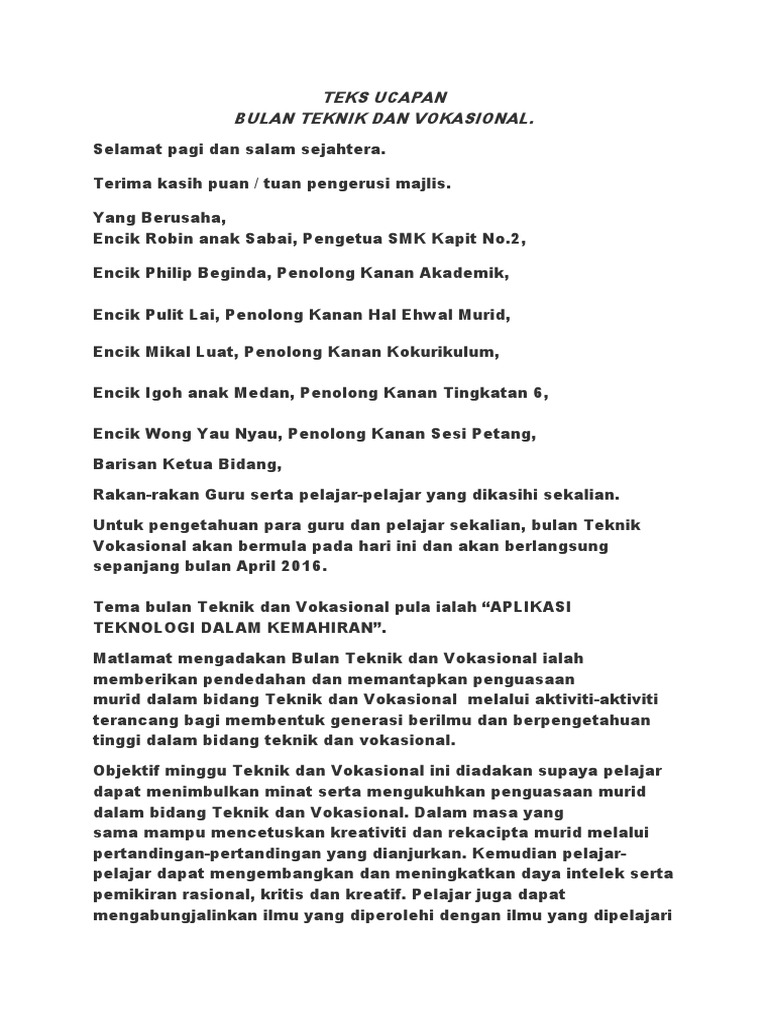 TEKS UCAPAN
BULAN TEKNIK DAN VOKASIONAL.

Selamat pagi dan salam sejahtera.

Terima kasih puan / tuan pengerusi majlis.

Yang Berusaha,
Encik Robin anak Sabai, Pengetua SMK Kapit No.2,

Encik Philip Beginda, Penolong Kanan Akademik,

Encik Pulit Lai, Penolong Kanan Hal Ehwal Murid,

Encik Mikal Luat, Penolong Kanan Kokurikulum,

Encik Igoh anak Medan, Penolong Kanan Tingkatan 6,

Encik Wong Yau Nyau, Penolong Kanan Sesi Petang,

Barisan Ketua Bidang,

Rakan-rakan Guru serta pelajar-pelajar yang dikasihi sekalian.

Untuk pengetahuan para guru dan pelajar sekalian, bulan Teknik Vokasional akan bermula pada hari ini dan akan berlangsung sepanjang bulan April 2016.

Tema bulan Teknik dan Vokasional pula ialah “APLIKASI TEKNOLOGI DALAM KEMAHIRAN”.

Matlamat mengadakan Bulan Teknik dan Vokasional ialah memberikan pendedahan dan memantapkan penguasaan murid dalam bidang Teknik dan Vokasional melalui aktiviti-aktiviti terancang bagi membentuk generasi berilmu dan berpengetahuan tinggi dalam bidang teknik dan vokasional.

Objektif minggu Teknik dan Vokasional ini diadakan supaya pelajar dapat menimbulkan minat serta mengukuhkan penguasaan murid dalam bidang Teknik dan Vokasional. Dalam masa yang sama mampu mencetuskan kreativiti dan rekacipta murid melalui pertandingan-pertandingan yang dianjurkan. Kemudian pelajar-pelajar dapat mengembangkan dan meningkatkan daya intelek serta pemikiran rasional, kritis dan kreatif. Pelajar juga dapat mengabungjalinkan ilmu yang diperolehi dengan ilmu yang dipelajari